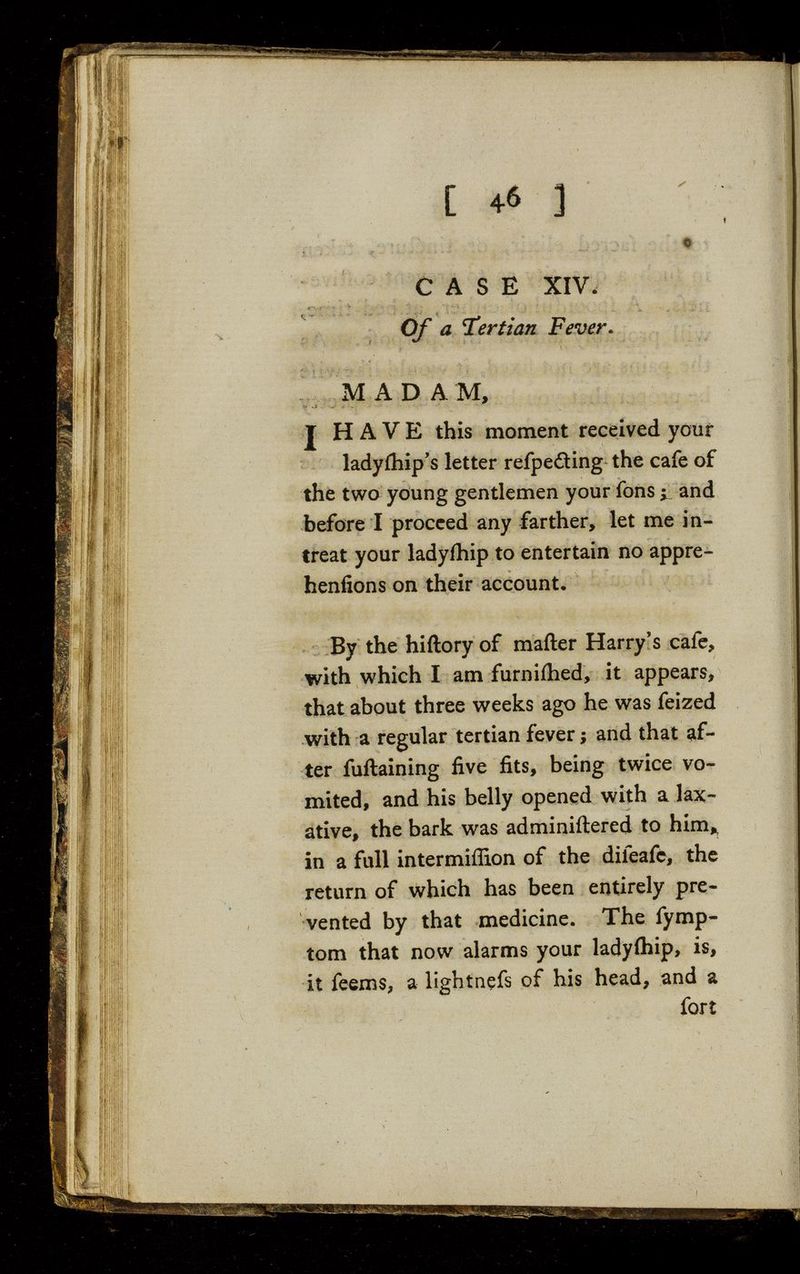 [ 46 ]

CASE XIV.

Of a Tertian Fever.

MADAM,

I HAVE this moment received your ladyſhip's letter reſpecting the caſe of the two young gentlemen your ſons; and before I proceed any farther, let me intreat your ladyſhip to entertain no apprehenſions on their account.

By the hiſtory of maſter Harry's caſe, with which I am furniſhed, it appears, that about three weeks ago he was ſeized with a regular tertian fever; and that after ſuſtaining five fits, being twice vomited, and his belly opened with a laxative, the bark was adminiſtered to him, in a full intermiſſion of the diſeaſe, the return of which has been entirely prevented by that medicine. The ſymptom that now alarms your ladyſhip, is, it ſeems, a lightneſs of his head, and a ſort